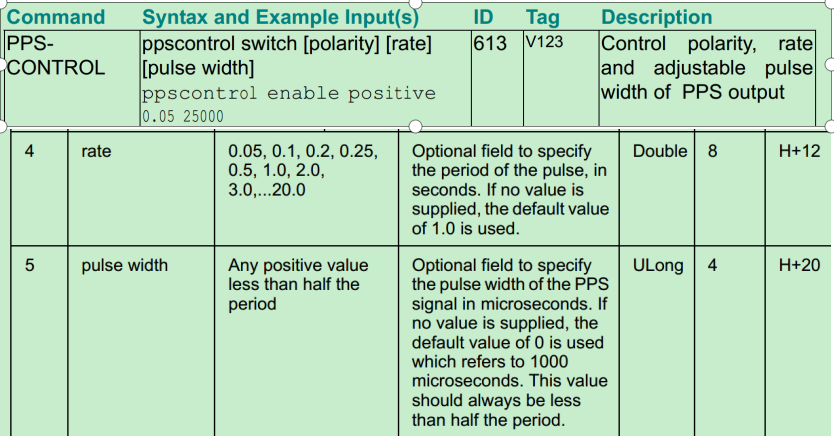 | Command | Syntax and Example Input(s) | ID | Tag | Description |
|---|---|---|---|---|
| PPS-CONTROL | ppscontrol switch [polarity] [rate] [pulse width] ppscontrol enable positive 0.05 25000 | 613 | V123 | Control polarity, rate and adjustable pulse width of PPS output |

| | | | | | | |
|---|---|---|---|---|---|---|
| 4 | rate | 0.05, 0.1, 0.2, 0.25, 0.5, 1.0, 2.0, 3.0,...20.0 | Optional field to specify the period of the pulse, in seconds. If no value is supplied, the default value of 1.0 is used. | Double | 8 | H+12 |
| 5 | pulse width | Any positive value less than half the period | Optional field to specify the pulse width of the PPS signal in microseconds. If no value is supplied, the default value of 0 is used which refers to 1000 microseconds. This value should always be less than half the period. | ULong | 4 | H+20 |